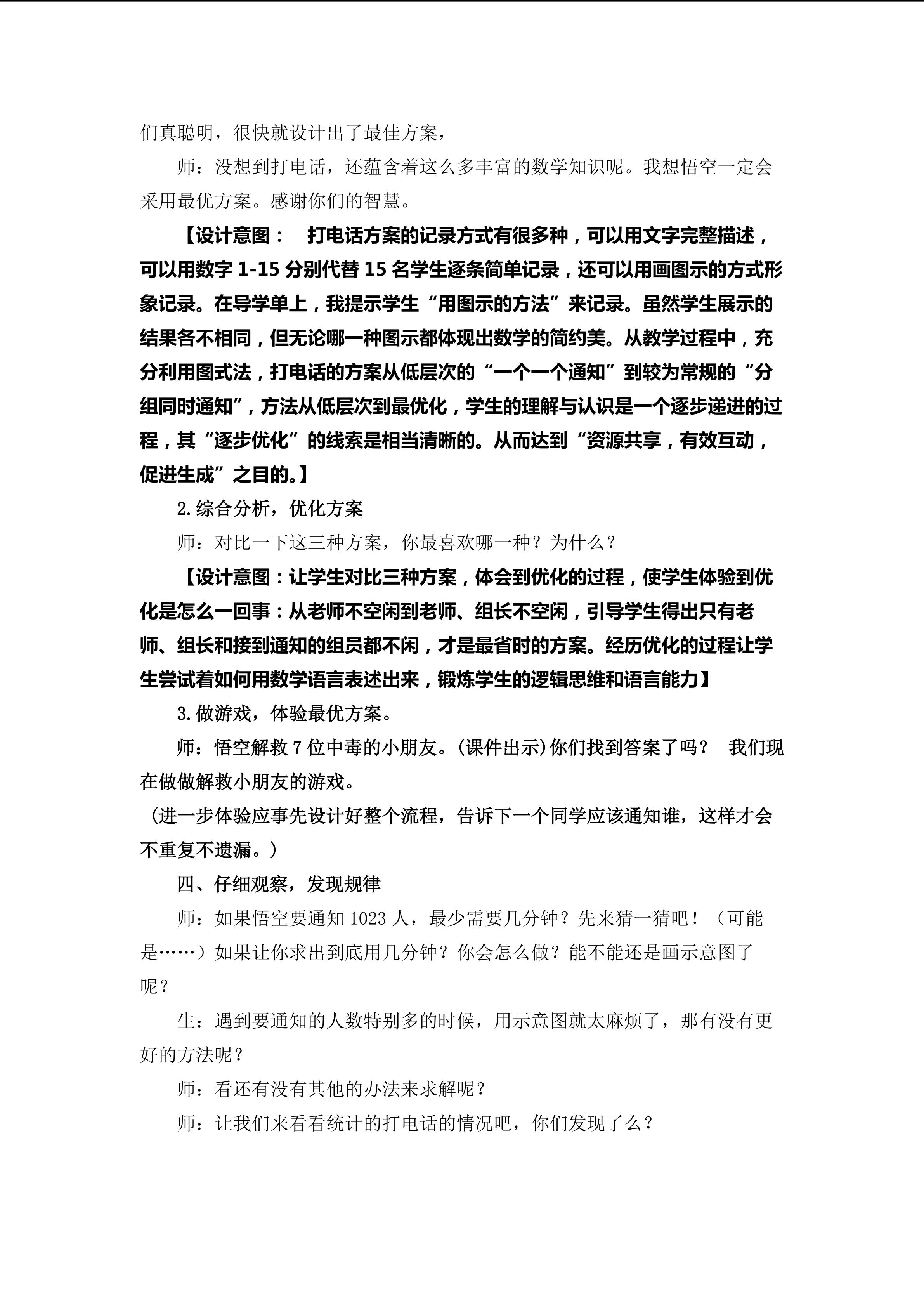 们真聪明，很快就设计出了最佳方案，

师：没想到打电话，还蕴含着这么多丰富的数学知识呢。我想悟空一定会采用最优方案。感谢你们的智慧。

【设计意图：　打电话方案的记录方式有很多种，可以用文字完整描述，可以用数字 1-15 分别代替 15 名学生逐条简单记录，还可以用画图示的方式形象记录。在导学单上，我提示学生“用图示的方法”来记录。虽然学生展示的结果各不相同，但无论哪一种图示都体现出数学的简约美。从教学过程中，充分利用图式法，打电话的方案从低层次的“一个一个通知”到较为常规的“分组同时通知”，方法从低层次到最优化，学生的理解与认识是一个逐步递进的过程，其“逐步优化”的线索是相当清晰的。从而达到“资源共享，有效互动，促进生成”之目的。】

2.综合分析，优化方案

师：对比一下这三种方案，你最喜欢哪一种？为什么？

【设计意图：让学生对比三种方案，体会到优化的过程，使学生体验到优化是怎么一回事：从老师不空闲到老师、组长不空闲，引导学生得出只有老师、组长和接到通知的组员都不闲，才是最省时的方案。经历优化的过程让学生尝试着如何用数学语言表述出来，锻炼学生的逻辑思维和语言能力】

3.做游戏，体验最优方案。

师：悟空解救 7 位中毒的小朋友。(课件出示)你们找到答案了吗？　我们现在做做解救小朋友的游戏。

（进一步体验应事先设计好整个流程，告诉下一个同学应该通知谁，这样才会不重复不遗漏。）

四、仔细观察，发现规律

师：如果悟空要通知 1023 人，最少需要几分钟？先来猜一猜吧！（可能是……）如果让你求出到底用几分钟？你会怎么做？能不能还是画示意图了呢？

生：遇到要通知的人数特别多的时候，用示意图就太麻烦了，那有没有更好的方法呢？

师：看还有没有其他的办法来求解呢？

师：让我们来看看统计的打电话的情况吧，你们发现了么？